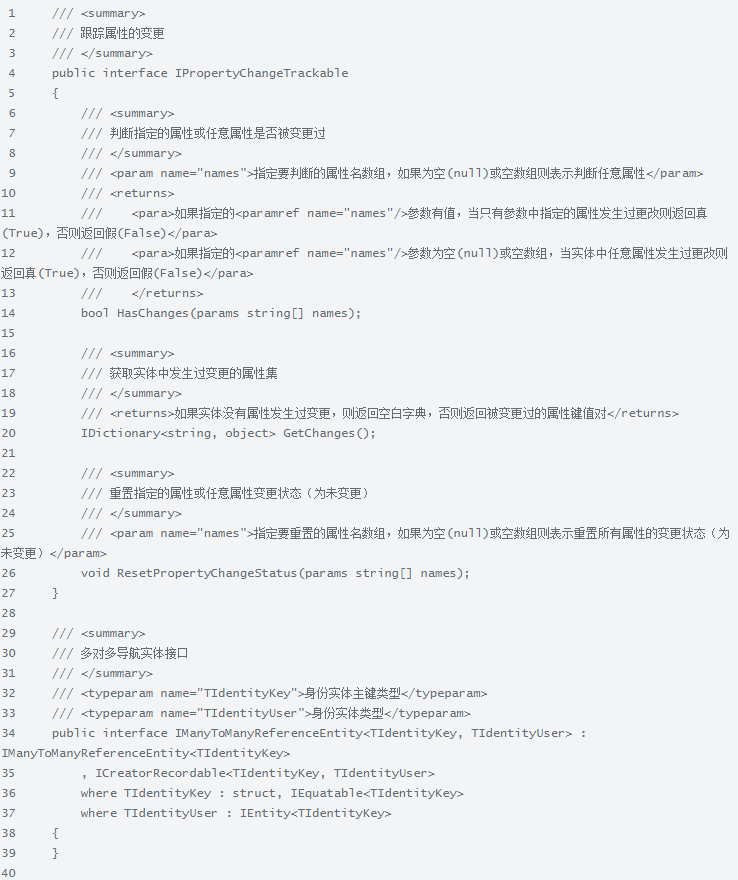 1 /// <summary>
2 /// 跟踪属性的变更
3 /// </summary>
4 public interface IPropertyChangeTrackable
5 {
6 /// <summary>
7 /// 判断指定的属性或任意属性是否被变更过
8 /// </summary>
9 /// <param name="names">指定要判断的属性名数组，如果为空(null)或空数组则表示判断任意属性</param>
10 /// <returns>
11 /// <para>如果指定的<paramref name="names"/>参数有值，当只有参数中指定的属性发生过更改则返回真(True)，否则返回假(False)</para>
12 /// <para>如果指定的<paramref name="names"/>参数为空(null)或空数组，当实体中任意属性发生过更改则返回真(True)，否则返回假(False)</para>
13 /// </returns>
14 bool HasChanges(params string[] names);
15
16 /// <summary>
17 /// 获取实体中发生过变更的属性集
18 /// </summary>
19 /// <returns>如果实体没有属性发生过变更，则返回空白字典，否则返回被变更过的属性键值对</returns>
20 IDictionary<string, object> GetChanges();
21
22 /// <summary>
23 /// 重置指定的属性或任意属性变更状态（为未变更）
24 /// </summary>
25 /// <param name="names">指定要重置的属性名数组，如果为空(null)或空数组则表示重置所有属性的变更状态（为未变更）</param>
26 void ResetPropertyChangeStatus(params string[] names);
27 }
28
29 /// <summary>
30 /// 多对多导航实体接口
31 /// </summary>
32 /// <typeparam name="TIdentityKey">身份实体主键类型</typeparam>
33 /// <typeparam name="TIdentityUser">身份实体类型</typeparam>
34 public interface IManyToManyReferenceEntity<TIdentityKey, TIdentityUser> : IManyToManyReferenceEntity<TIdentityKey>
35 , ICreatorRecordable<TIdentityKey, TIdentityUser>
36 where TIdentityKey : struct, IEquatable<TIdentityKey>
37 where TIdentityUser : IEntity<TIdentityKey>
38 {
39 }
40